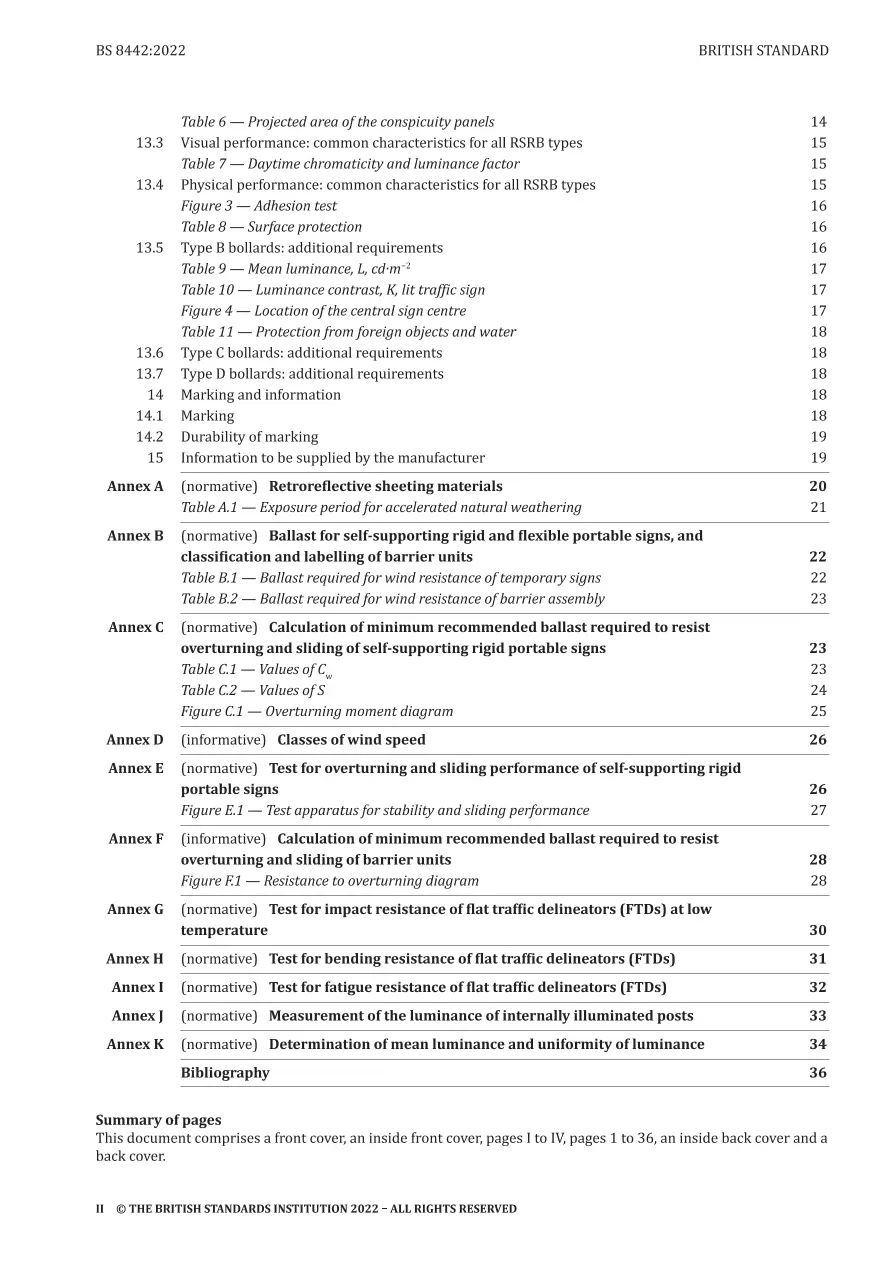 BS 8442:2022 BRITISH STANDARD

Table 6 — Projected area of the conspicuity panels 14
13.3 Visual performance: common characteristics for all RSRB types 15
Table 7 — Daytime chromaticity and luminance factor 15
13.4 Physical performance: common characteristics for all RSRB types 15
Figure 3 — Adhesion test 16
Table 8 — Surface protection 16
13.5 Type B bollards: additional requirements 16
Table 9 — Mean luminance, L, $cd \cdot m^{-2}$ 17
Table 10 — Luminance contrast, K, lit traffic sign 17
Figure 4 — Location of the central sign centre 17
Table 11 — Protection from foreign objects and water 18
13.6 Type C bollards: additional requirements 18
13.7 Type D bollards: additional requirements 18
14 Marking and information 18
14.1 Marking 18
14.2 Durability of marking 19
15 Information to be supplied by the manufacturer 19

Annex A (normative) Retroreflective sheeting materials 20
Table A.1 — Exposure period for accelerated natural weathering 21

Annex B (normative) Ballast for self-supporting rigid and flexible portable signs, and classification and labelling of barrier units 22
Table B.1 — Ballast required for wind resistance of temporary signs 22
Table B.2 — Ballast required for wind resistance of barrier assembly 23

Annex C (normative) Calculation of minimum recommended ballast required to resist overturning and sliding of self-supporting rigid portable signs 23
Table C.1 — Values of $C_w$ 23
Table C.2 — Values of S 24
Figure C.1 — Overturning moment diagram 25

Annex D (informative) Classes of wind speed 26

Annex E (normative) Test for overturning and sliding performance of self-supporting rigid portable signs 26
Figure E.1 — Test apparatus for stability and sliding performance 27

Annex F (informative) Calculation of minimum recommended ballast required to resist overturning and sliding of barrier units 28
Figure F.1 — Resistance to overturning diagram 28

Annex G (normative) Test for impact resistance of flat traffic delineators (FTDs) at low temperature 30

Annex H (normative) Test for bending resistance of flat traffic delineators (FTDs) 31

Annex I (normative) Test for fatigue resistance of flat traffic delineators (FTDs) 32

Annex J (normative) Measurement of the luminance of internally illuminated posts 33

Annex K (normative) Determination of mean luminance and uniformity of luminance 34

Bibliography 36

Summary of pages
This document comprises a front cover, an inside front cover, pages I to IV, pages 1 to 36, an inside back cover and a back cover.

II © THE BRITISH STANDARDS INSTITUTION 2022 – ALL RIGHTS RESERVED